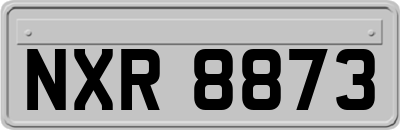 NXR 8873